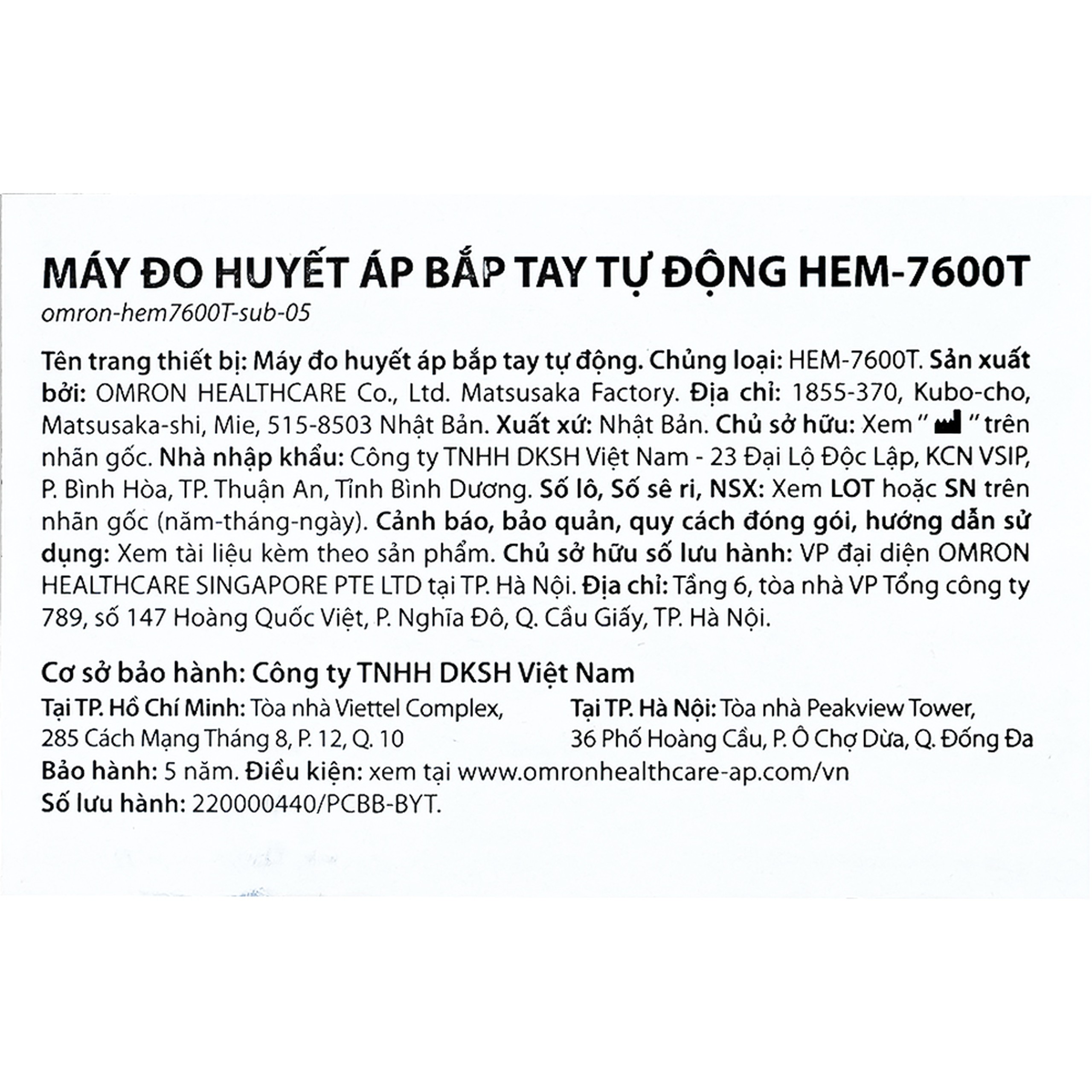 MÁY ĐO HUYẾT ÁP BẮP TAY TỰ ĐỘNG HEM-7600T
omron-hem7600T-sub-05

Tên trang thiết bị: Máy đo huyết áp bắp tay tự động. Chủng loại: HEM-7600T. Sản xuất bởi: OMRON HEALTHCARE Co., Ltd. Matsusaka Factory. Địa chỉ: 1855-370, Kubo-cho, Matsusaka-shi, Mie, 515-8503 Nhật Bản. Xuất xứ: Nhật Bản. Chủ sở hữu: Xem " " trên nhãn gốc. Nhà nhập khẩu: Công ty TNHH DKSH Việt Nam - 23 Đại Lộ Độc Lập, KCN VSIP, P. Bình Hòa, TP. Thuận An, Tỉnh Bình Dương. Số lô, Số sê ri, NSX: Xem LOT hoặc SN trên nhãn gốc (năm-tháng-ngày). Cảnh báo, bảo quản, quy cách đóng gói, hướng dẫn sử dụng: Xem tài liệu kèm theo sản phẩm. Chủ sở hữu số lưu hành: VP đại diện OMRON HEALTHCARE SINGAPORE PTE LTD tại TP. Hà Nội. Địa chỉ: Tầng 6, tòa nhà VP Tổng công ty 789, số 147 Hoàng Quốc Việt, P. Nghĩa Đô, Q. Cầu Giấy, TP. Hà Nội.

Cơ sở bảo hành: Công ty TNHH DKSH Việt Nam
Tại TP. Hồ Chí Minh: Tòa nhà Viettel Complex, 285 Cách Mạng Tháng 8, P. 12, Q. 10
Tại TP. Hà Nội: Tòa nhà Peakview Tower, 36 Phố Hoàng Cầu, P. Ô Chợ Dừa, Q. Đống Đa
Bảo hành: 5 năm. Điều kiện: xem tại www.omronhealthcare-ap.com/vn
Số lưu hành: 220000440/PCBB-BYT.